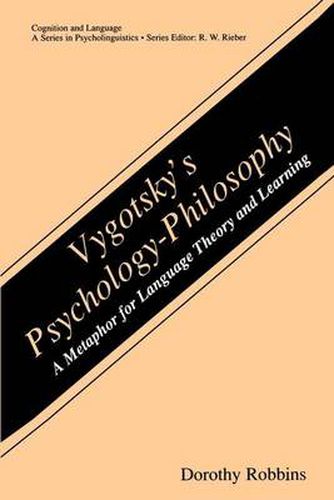 Cognition and Language
A Series in Psycholinguistics • Series Editor: R. W. Rieber

Vygotsky's
Psychology-Philosophy
A Metaphor for Language Theory and Learning

Dorothy Robbins